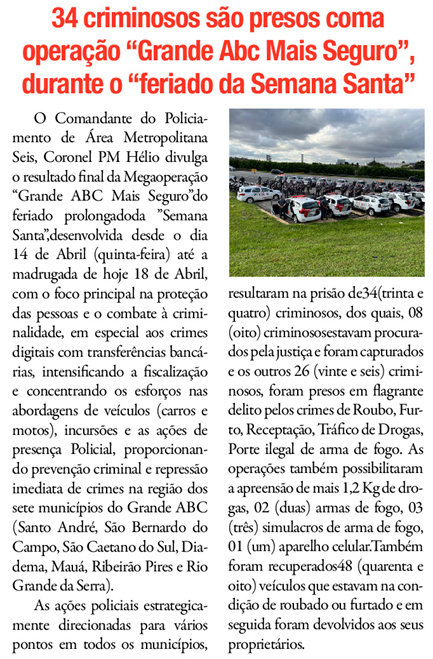 34 criminosos são presos coma operação “Grande Abc Mais Seguro”, durante o “feriado da Semana Santa”

O Comandante do Policiamento de Área Metropolitana Seis, Coronel PM Hélio divulga o resultado final da Megaoperação “Grande ABC Mais Seguro”do feriado prolongadoda ”Semana Santa”,desenvolvida desde o dia 14 de Abril (quinta-feira) até a madrugada de hoje 18 de Abril, com o foco principal na proteção das pessoas e o combate à criminalidade, em especial aos crimes digitais com transferências bancárias, intensificando a fiscalização e concentrando os esforços nas abordagens de veículos (carros e motos), incursões e as ações de presença Policial, proporcionando prevenção criminal e repressão imediata de crimes na região dos sete municípios do Grande ABC (Santo André, São Bernardo do Campo, São Caetano do Sul, Diadema, Mauá, Ribeirão Pires e Rio Grande da Serra).

As ações policiais estrategicamente direcionadas para vários pontos em todos os municípios, resultaram na prisão de34(trinta e quatro) criminosos, dos quais, 08 (oito) criminososestavam procurados pela justiça e foram capturados e os outros 26 (vinte e seis) criminosos, foram presos em flagrante delito pelos crimes de Roubo, Furto, Receptação, Tráfico de Drogas, Porte ilegal de arma de fogo. As operações também possibilitaram a apreensão de mais 1,2 Kg de drogas, 02 (duas) armas de fogo, 03 (três) simulacros de arma de fogo, 01 (um) aparelho celular.Também foram recuperados48 (quarenta e oito) veículos que estavam na condição de roubado ou furtado e em seguida foram devolvidos aos seus proprietários.